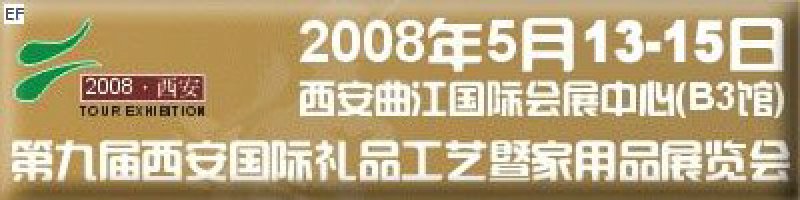 EF

2008 · 西安
TOUR EXHIBITION

2008年5月13-15日
西安曲江国际会展中心(B3馆)
第九届西安国际礼品工艺暨家用品展览会